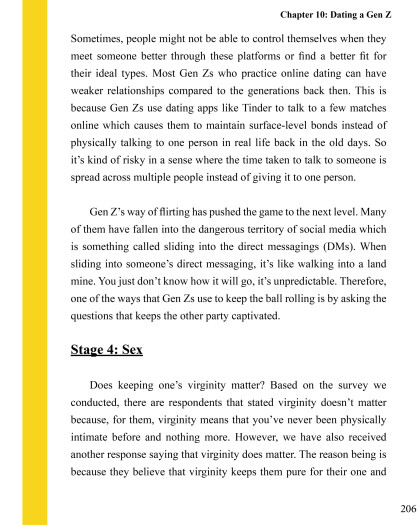 Chapter 10: Dating a Gen Z

Sometimes, people might not be able to control themselves when they meet someone better through these platforms or find a better fit for their ideal types. Most Gen Zs who practice online dating can have weaker relationships compared to the generations back then. This is because Gen Zs use dating apps like Tinder to talk to a few matches online which causes them to maintain surface-level bonds instead of physically talking to one person in real life back in the old days. So it's kind of risky in a sense where the time taken to talk to someone is spread across multiple people instead of giving it to one person.

Gen Z's way of flirting has pushed the game to the next level. Many of them have fallen into the dangerous territory of social media which is something called sliding into the direct messagings (DMs). When sliding into someone's direct messaging, it's like walking into a land mine. You just don't know how it will go, it's unpredictable. Therefore, one of the ways that Gen Zs use to keep the ball rolling is by asking the questions that keeps the other party captivated.

Stage 4: Sex

Does keeping one's virginity matter? Based on the survey we conducted, there are respondents that stated virginity doesn't matter because, for them, virginity means that you've never been physically intimate before and nothing more. However, we have also received another response saying that virginity does matter. The reason being is because they believe that virginity keeps them pure for their one and

206